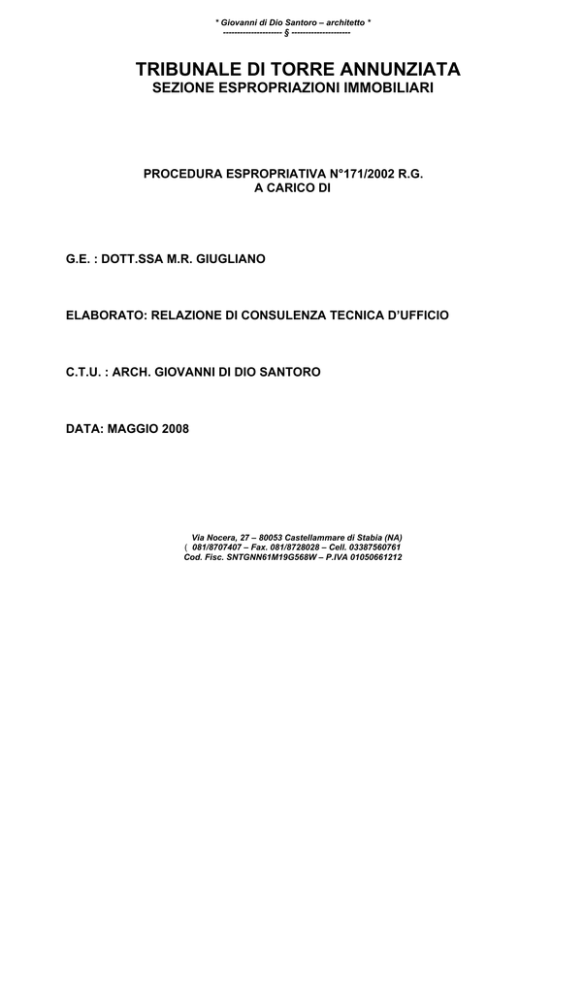 * Giovanni di Dio Santoro – architetto *
-------------------- § --------------------

TRIBUNALE DI TORRE ANNUNZIATA
SEZIONE ESPROPRIAZIONI IMMOBILIARI

PROCEDURA ESPROPRIATIVA N°171/2002 R.G.
A CARICO DI

G.E. : DOTT.SSA M.R. GIUGLIANO

ELABORATO: RELAZIONE DI CONSULENZA TECNICA D'UFFICIO

C.T.U. : ARCH. GIOVANNI DI DIO SANTORO

DATA: MAGGIO 2008

Via Nocera, 27 – 80053 Castellammare di Stabia (NA)
( 081/8707407 – Fax. 081/8728028 – Cell. 03387560761
Cod. Fisc. SNTGNN61M19G568W – P.IVA 01050661212